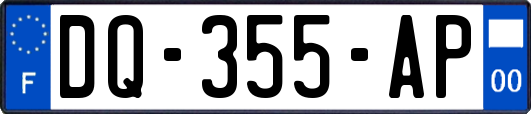 F
DQ-355-AP
00